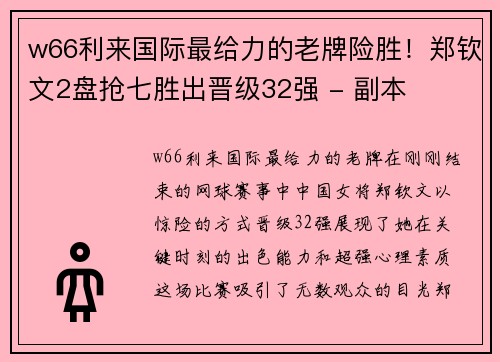 w66利来国际最给力的老牌险胜！郑钦文2盘抢七胜出晋级32强 - 副本

w66利来国际最给力的老牌在刚刚结束的网球赛事中中国女将郑钦文以惊险的方式晋级32强展现了她在关键时刻的出色能力和超强心理素质这场比赛吸引了无数观众的目光郑